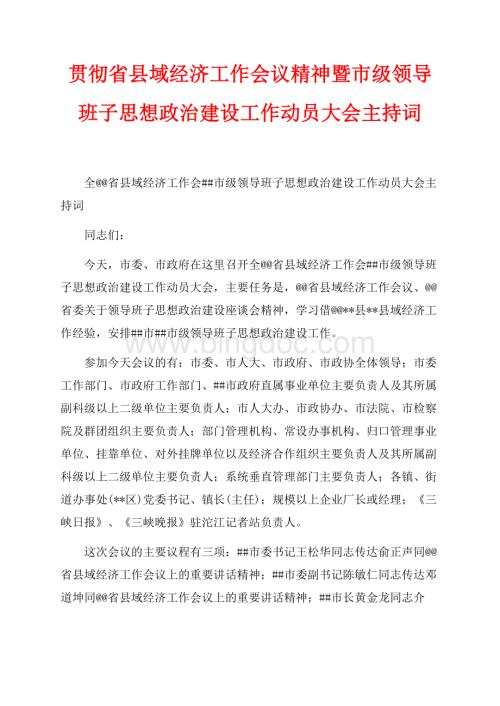 贯彻省县域经济工作会议精神暨市级领导班子思想政治建设工作动员大会主持词

全@@省县域经济工作会##市级领导班子思想政治建设工作动员大会主持词

同志们：

今天，市委、市政府在这里召开全@@省县域经济工作会##市级领导班子思想政治建设工作动员大会，主要任务是，@@省县域经济工作会议、@@省委关于领导班子思想政治建设座谈会精神，学习借@@**县**县域经济工作经验，安排##市##市级领导班子思想政治建设工作。

www.bingdoc.com

参加今天会议的有：市委、市人大、市政府、市政协全体领导；市委工作部门、市政府工作部门、##市政府直属事业单位主要负责人及其所属副科级以上二级单位主要负责人；市人大办、市政协办、市法院、市检察院及群团组织主要负责人；部门管理机构、常设办事机构、归口管理事业单位、挂靠单位、对外挂牌单位以及经济合作组织主要负责人及其所属副科级以上二级单位主要负责人；系统垂直管理部门主要负责人；各镇、街道办事处(**区)党委书记、镇长(主任)；规模以上企业厂长或经理；《三峡日报》、《三峡晚报》驻沱江记者站负责人。

这次会议的主要议程有三项：##市委书记王松华同志传达俞正声同@@省县域经济工作会议上的重要讲话精神；##市委副书记陈敏仁同志传达邓道坤同@@省县域经济工作会议上的重要讲话精神；##市长黄金龙同志介